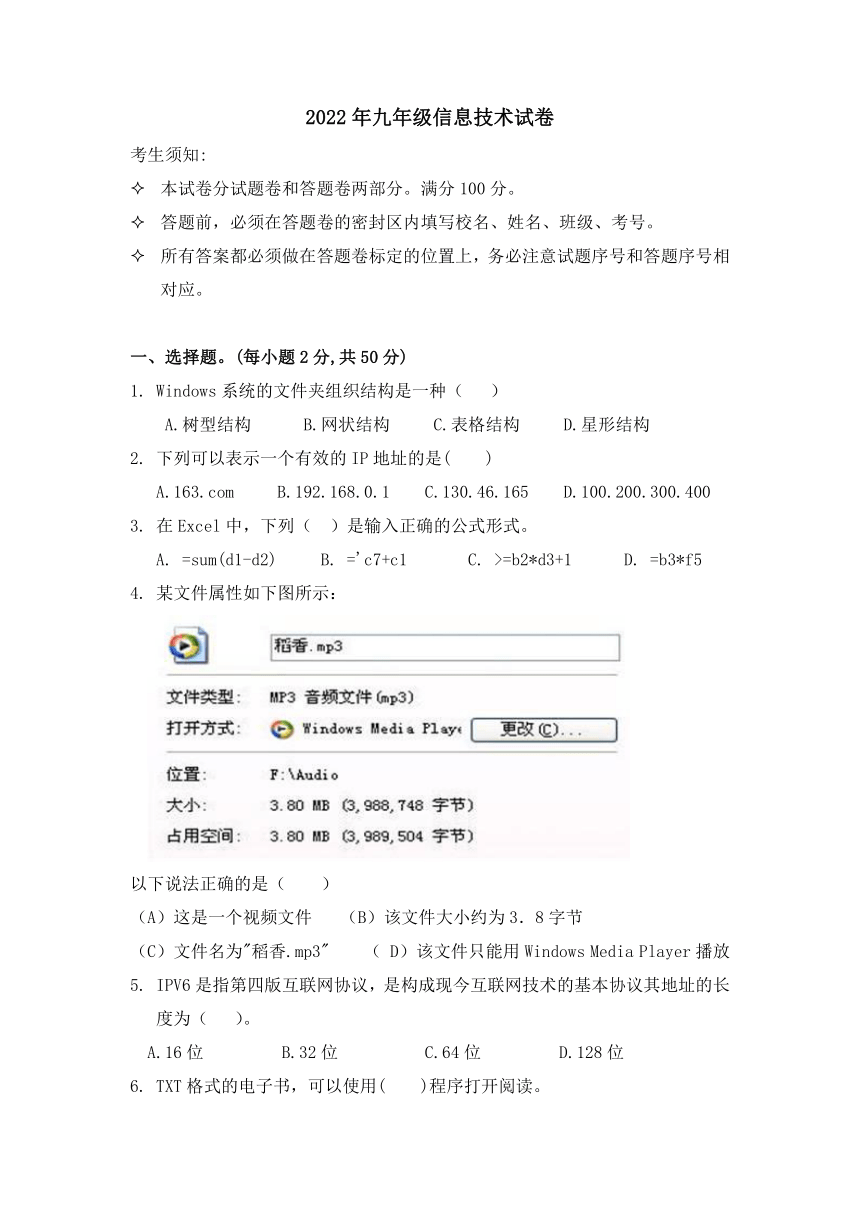 2022年九年级信息技术试卷

考生须知:

✧ 本试卷分试题卷和答题卷两部分。满分100分。

✧ 答题前，必须在答题卷的密封区内填写校名、姓名、班级、考号。

✧ 所有答案都必须做在答题卷标定的位置上，务必注意试题序号和答题序号相对应。

一、选择题。(每小题2分,共50分)

1. Windows系统的文件夹组织结构是一种（ ）

A.树型结构 B.网状结构 C.表格结构 D.星形结构

2. 下列可以表示一个有效的IP地址的是( )

A.163.com B.192.168.0.1 C.130.46.165 D.100.200.300.400

3. 在Excel中，下列（ ）是输入正确的公式形式。

A. =sum(d1-d2) B. ='c7+c1 C. >=b2*d3+1 D. =b3*f5

4. 某文件属性如下图所示：

稻香.mp3

文件类型: MP3 音频文件(mp3)

打开方式: Windows Media Playe 更改(C)...

位置: F:\Audio

大小: 3.80 MB (3,988,748 字节)

占用空间: 3.80 MB (3,989,504 字节)

以下说法正确的是（ ）

（A）这是一个视频文件 （B）该文件大小约为3．8字节

（C）文件名为"稻香.mp3" （ D）该文件只能用Windows Media Player播放

5. IPV6是指第四版互联网协议，是构成现今互联网技术的基本协议其地址的长度为（ ）。

A.16位 B.32位 C.64位 D.128位

6. TXT格式的电子书，可以使用( )程序打开阅读。